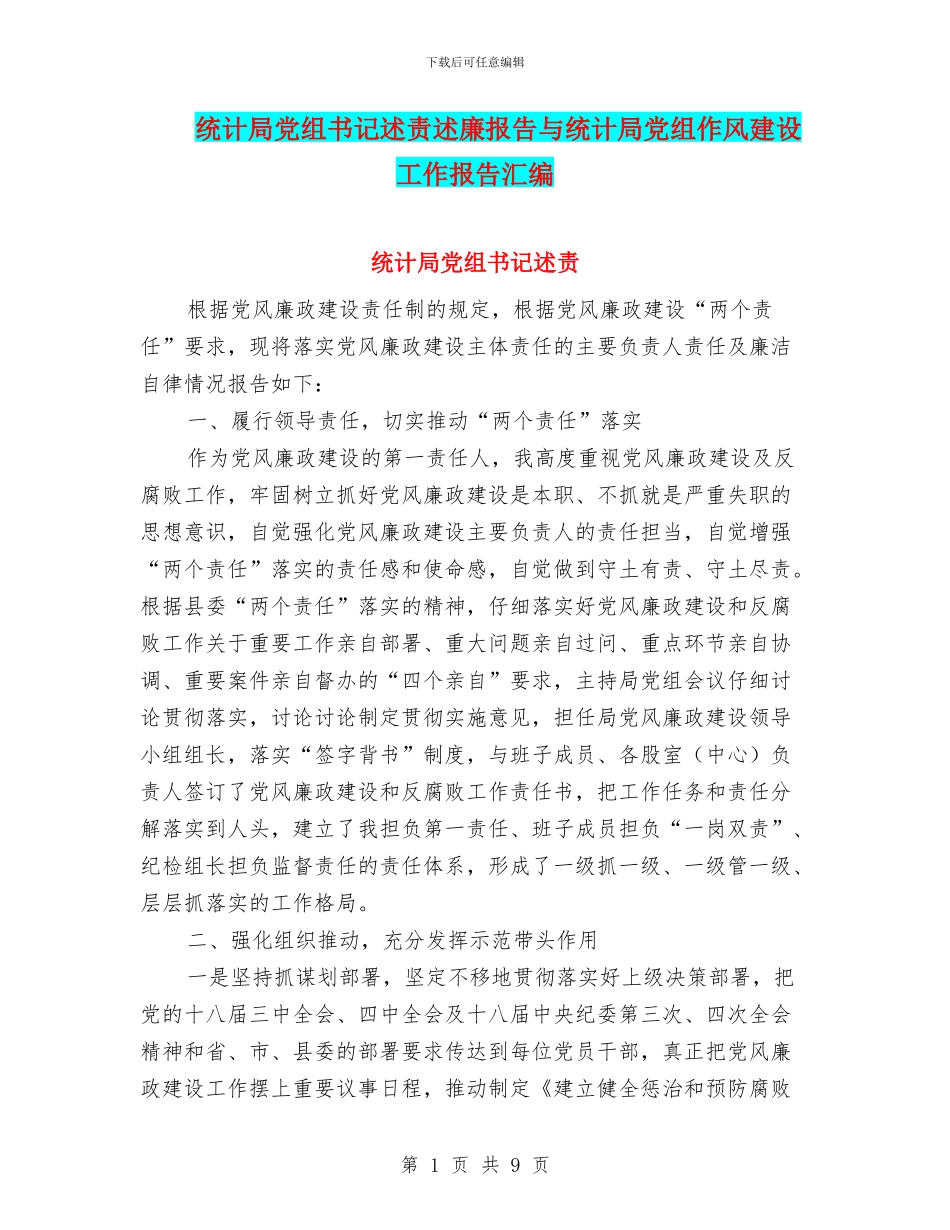 下载后可任意编辑

统计局党组书记述责述廉报告与统计局党组作风建设工作报告汇编

统计局党组书记述责

根据党风廉政建设责任制的规定，根据党风廉政建设“两个责任”要求，现将落实党风廉政建设主体责任的主要负责人责任及廉洁自律情况报告如下：

一、履行领导责任，切实推动“两个责任”落实

作为党风廉政建设的第一责任人，我高度重视党风廉政建设及反腐败工作，牢固树立抓好党风廉政建设是本职、不抓就是严重失职的思想意识，自觉强化党风廉政建设主要负责人的责任担当，自觉增强“两个责任”落实的责任感和使命感，自觉做到守土有责、守土尽责。根据县委“两个责任”落实的精神，仔细落实好党风廉政建设和反腐败工作关于重要工作亲自部署、重大问题亲自过问、重点环节亲自协调、重要案件亲自督办的“四个亲自”要求，主持局党组会议仔细讨论贯彻落实，讨论讨论制定贯彻实施意见，担任局党风廉政建设领导小组组长，落实“签字背书”制度，与班子成员、各股室（中心）负责人签订了党风廉政建设和反腐败工作责任书，把工作任务和责任分解落实到人头，建立了我担负第一责任、班子成员担负“一岗双责”、纪检组长担负监督责任的责任体系，形成了一级抓一级、一级管一级、层层抓落实的工作格局。

二、强化组织推动，充分发挥示范带头作用

一是坚持抓谋划部署，坚定不移地贯彻落实好上级决策部署，把党的十八届三中全会、四中全会及十八届中央纪委第三次、四次全会精神和省、市、县委的部署要求传达到每位党员干部，真正把党风廉政建设工作摆上重要议事日程，推动制定《建立健全惩治和预防腐败

第 1 页 共 9 页